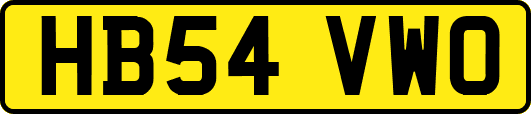 HB54 VWO